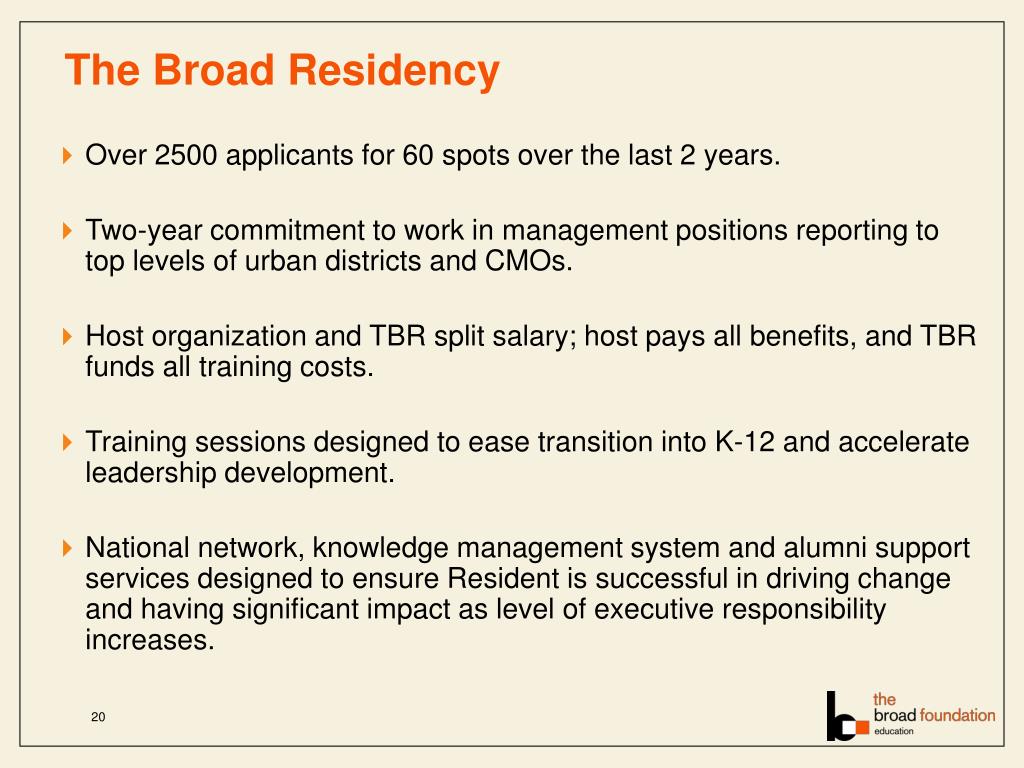 The Broad Residency

Over 2500 applicants for 60 spots over the last 2 years.

Two-year commitment to work in management positions reporting to top levels of urban districts and CMOs.

Host organization and TBR split salary; host pays all benefits, and TBR funds all training costs.

Training sessions designed to ease transition into K-12 and accelerate leadership development.

National network, knowledge management system and alumni support services designed to ensure Resident is successful in driving change and having significant impact as level of executive responsibility increases.

20

the broad foundation education